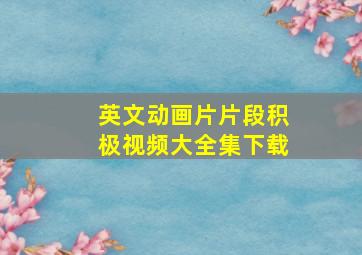 英文动画片片段积极视频大全集下载